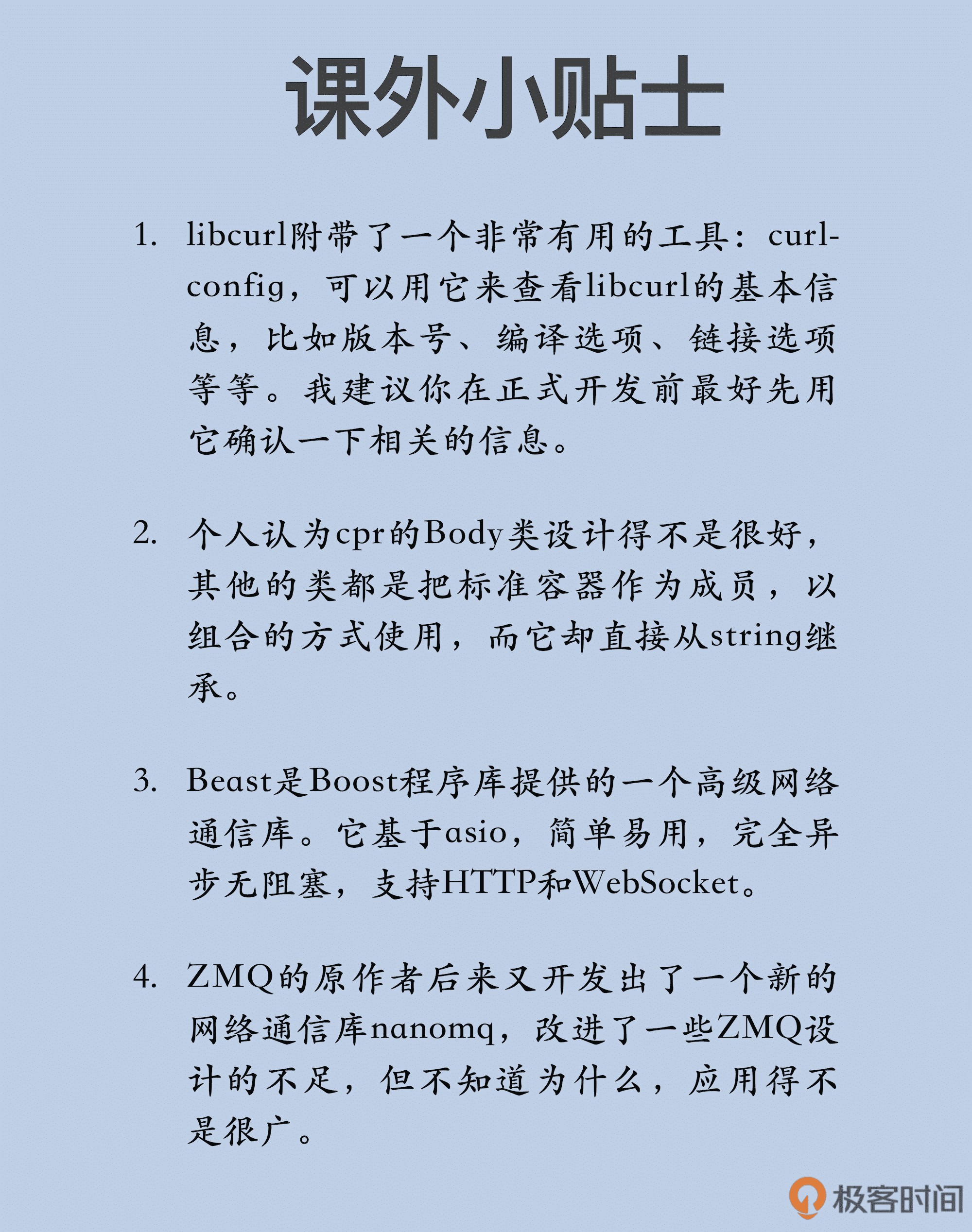 课外小贴士

1. libcurl附带了一个非常有用的工具：curl-config，可以用它来查看libcurl的基本信息，比如版本号、编译选项、链接选项等等。我建议你在正式开发前最好先用它确认一下相关的信息。

2. 个人认为cpr的Body类设计得不是很好，其他的类都是把标准容器作为成员，以组合的方式使用，而它却直接从string继承。

3. Beast是Boost程序库提供的一个高级网络通信库。它基于asio，简单易用，完全异步无阻塞，支持HTTP和WebSocket。

4. ZMQ的原作者后来又开发出了一个新的网络通信库nanomq，改进了一些ZMQ设计的不足，但不知道为什么，应用得不是很广。

极客时间